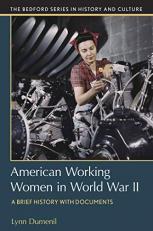 THE BEDFORD SERIES IN HISTORY AND CULTURE

American Working Women in World War II

A BRIEF HISTORY WITH DOCUMENTS

Lynn Dumenil